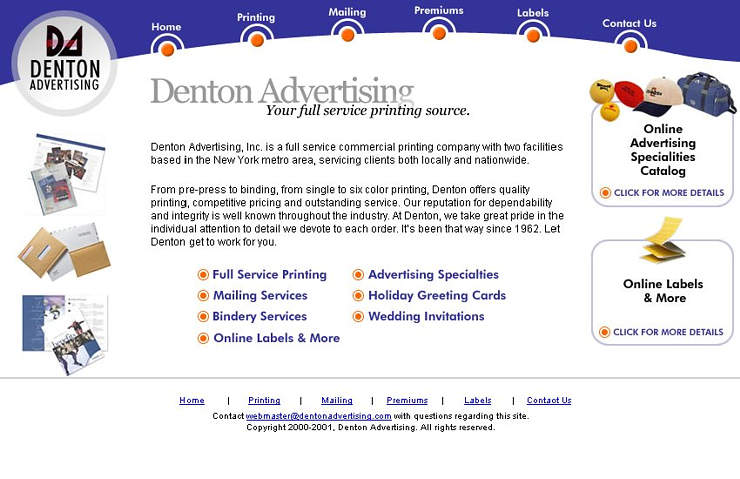 DA
DENTON
ADVERTISING

Home
Printing
Mailing
Premiums
Labels
Contact Us

Denton Advertising
Your full service printing source.

Denton Advertising, Inc. is a full service commercial printing company with two facilities based in the New York metro area, servicing clients both locally and nationwide.

From pre-press to binding, from single to six color printing, Denton offers quality printing, competitive pricing and outstanding service. Our reputation for dependability and integrity is well known throughout the industry. At Denton, we take great pride in the individual attention to detail we devote to each order. It's been that way since 1962. Let Denton get to work for you.

Full Service Printing
Mailing Services
Bindery Services
Online Labels & More
Advertising Specialties
Holiday Greeting Cards
Wedding Invitations

Online Advertising Specialities Catalog
CLICK FOR MORE DETAILS

Online Labels & More
CLICK FOR MORE DETAILS

Home | Printing | Mailing | Premiums | Labels | Contact Us
Contact webmaster@dentonadvertising.com with questions regarding this site.
Copyright 2000-2001, Denton Advertising. All rights reserved.